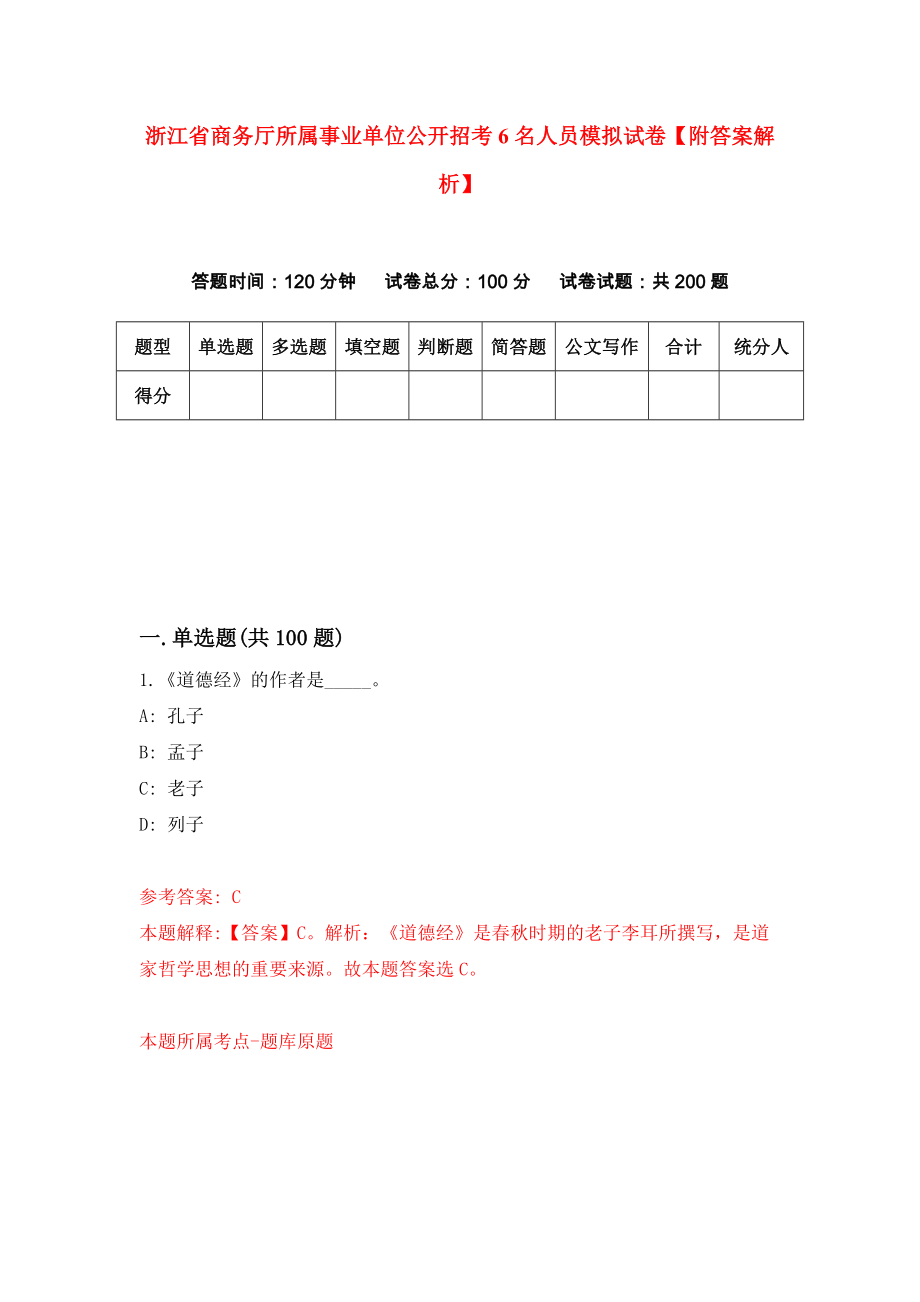 浙江省商务厅所属事业单位公开招考6名人员模拟试卷【附答案解析】

答题时间：120分钟　试卷总分：100分　试卷试题：共200题

| 题型 | 单选题 | 多选题 | 填空题 | 判断题 | 简答题 | 公文写作 | 合计 | 统分人 |
|---|---|---|---|---|---|---|---|---|
| 得分 | | | | | | | | |

一.单选题(共100题)

1.《道德经》的作者是_____。

A: 孔子

B: 孟子

C: 老子

D: 列子

参考答案: C

本题解释:【答案】C。解析：《道德经》是春秋时期的老子李耳所撰写，是道家哲学思想的重要来源。故本题答案选C。

本题所属考点-题库原题